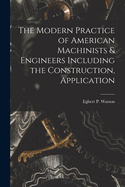 The Modern Practice of American Machinists & Engineers Including the Construction, Application

Egbert P. Watson